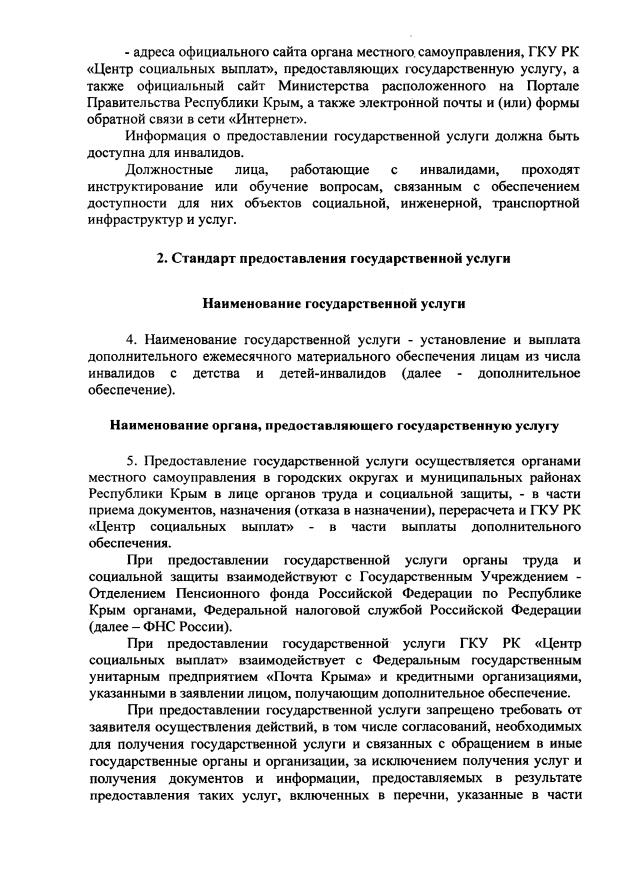 - адреса официального сайта органа местного самоуправления, ГКУ РК «Центр социальных выплат», предоставляющих государственную услугу, а также официальный сайт Министерства расположенного на Портале Правительства Республики Крым, а также электронной почты и (или) формы обратной связи в сети «Интернет».

Информация о предоставлении государственной услуги должна быть доступна для инвалидов.

Должностные лица, работающие с инвалидами, проходят инструктирование или обучение вопросам, связанным с обеспечением доступности для них объектов социальной, инженерной, транспортной инфраструктур и услуг.

2. Стандарт предоставления государственной услуги

Наименование государственной услуги

4. Наименование государственной услуги - установление и выплата дополнительного ежемесячного материального обеспечения лицам из числа инвалидов с детства и детей-инвалидов (далее - дополнительное обеспечение).

Наименование органа, предоставляющего государственную услугу

5. Предоставление государственной услуги осуществляется органами местного самоуправления в городских округах и муниципальных районах Республики Крым в лице органов труда и социальной защиты, - в части приема документов, назначения (отказа в назначении), перерасчета и ГКУ РК «Центр социальных выплат» - в части выплаты дополнительного обеспечения.

При предоставлении государственной услуги органы труда и социальной защиты взаимодействуют с Государственным Учреждением - Отделением Пенсионного фонда Российской Федерации по Республике Крым органами, Федеральной налоговой службой Российской Федерации (далее – ФНС России).

При предоставлении государственной услуги ГКУ РК «Центр социальных выплат» взаимодействует с Федеральным государственным унитарным предприятием «Почта Крыма» и кредитными организациями, указанными в заявлении лицом, получающим дополнительное обеспечение.

При предоставлении государственной услуги запрещено требовать от заявителя осуществления действий, в том числе согласований, необходимых для получения государственной услуги и связанных с обращением в иные государственные органы и организации, за исключением получения услуг и получения документов и информации, предоставляемых в результате предоставления таких услуг, включенных в перечни, указанные в части